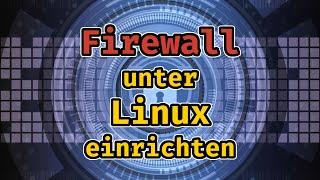 Firewall
unter
Linux
einrichten